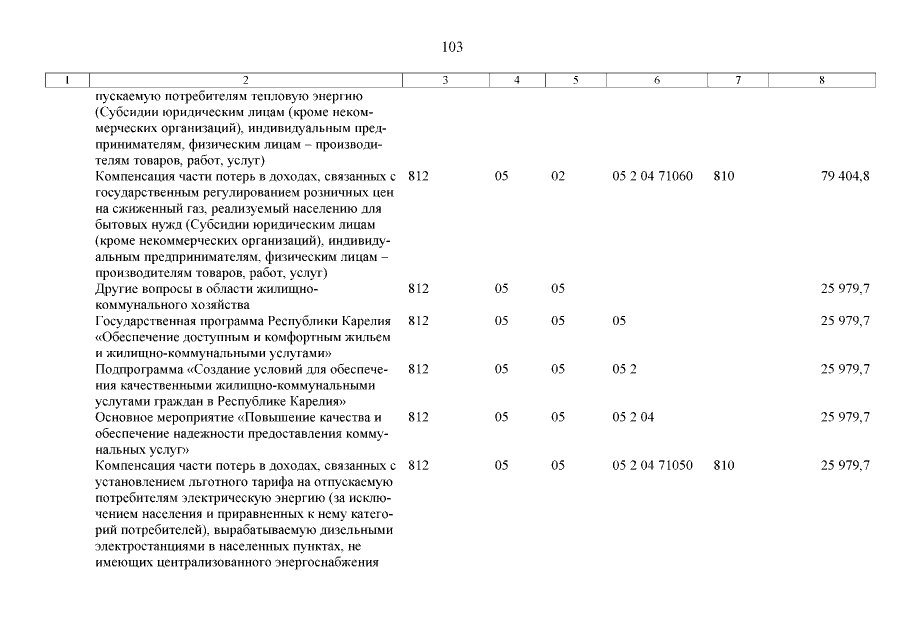 103

| 1 | 2 | 3 | 4 | 5 | 6 | 7 | 8 |
|---|---|---|---|---|---|---|---|
| | пускаемую потребителям тепловую энергию (Субсидии юридическим лицам (кроме некоммерческих организаций), индивидуальным предпринимателям, физическим лицам – производителям товаров, работ, услуг) | | | | | | |
| | Компенсация части потерь в доходах, связанных с государственным регулированием розничных цен на сжиженный газ, реализуемый населению для бытовых нужд (Субсидии юридическим лицам (кроме некоммерческих организаций), индивидуальным предпринимателям, физическим лицам – производителям товаров, работ, услуг) | 812 | 05 | 02 | 05 2 04 71060 | 810 | 79 404,8 |
| | Другие вопросы в области жилищно-коммунального хозяйства | 812 | 05 | 05 | | | 25 979,7 |
| | Государственная программа Республики Карелия «Обеспечение доступным и комфортным жильем и жилищно-коммунальными услугами» | 812 | 05 | 05 | 05 | | 25 979,7 |
| | Подпрограмма «Создание условий для обеспечения качественными жилищно-коммунальными услугами граждан в Республике Карелия» | 812 | 05 | 05 | 05 2 | | 25 979,7 |
| | Основное мероприятие «Повышение качества и обеспечение надежности предоставления коммунальных услуг» | 812 | 05 | 05 | 05 2 04 | | 25 979,7 |
| | Компенсация части потерь в доходах, связанных с установлением льготного тарифа на отпускаемую потребителям электрическую энергию (за исключением населения и приравненных к нему категорий потребителей), вырабатываемую дизельными электростанциями в населенных пунктах, не имеющих централизованного энергоснабжения | 812 | 05 | 05 | 05 2 04 71050 | 810 | 25 979,7 |